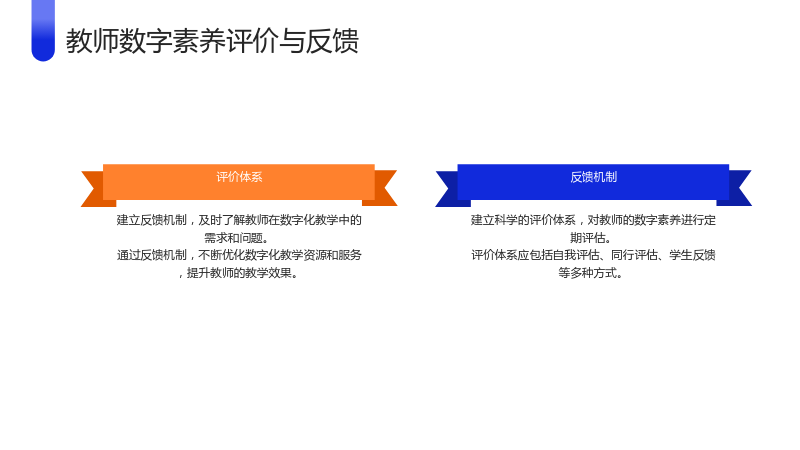 教师数字素养评价与反馈

评价体系

建立反馈机制，及时了解教师在数字化教学中的需求和问题。

通过反馈机制，不断优化数字化教学资源和服务，提升教师的教学效果。

反馈机制

建立科学的评价体系，对教师的数字素养进行定期评估。

评价体系应包括自我评估、同行评估、学生反馈等多种方式。